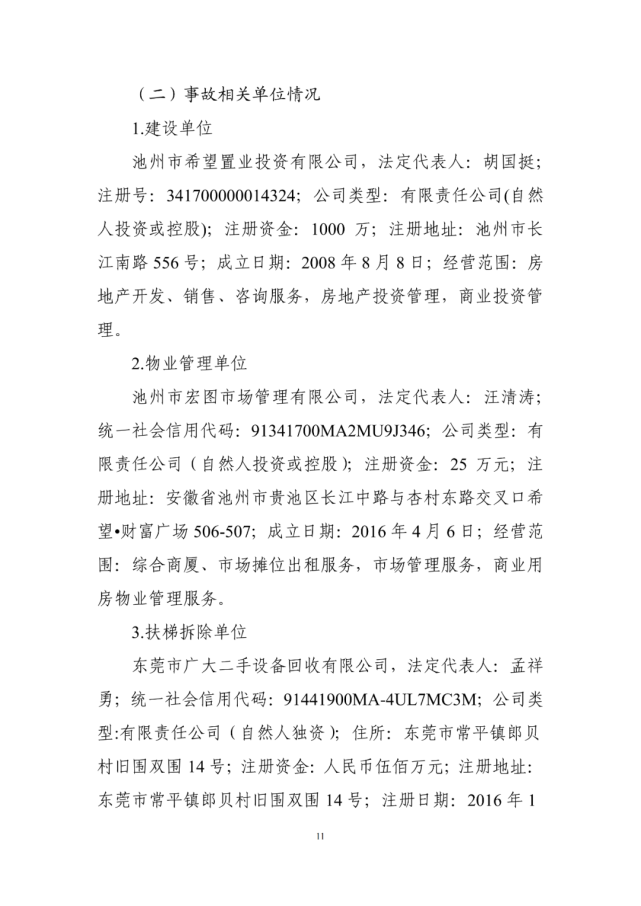 （二）事故相关单位情况

1.建设单位

池州市希望置业投资有限公司，法定代表人：胡国挺；注册号：341700000014324；公司类型：有限责任公司(自然人投资或控股)；注册资金：1000 万；注册地址：池州市长江南路 556 号；成立日期：2008 年 8 月 8 日；经营范围：房地产开发、销售、咨询服务，房地产投资管理，商业投资管理。

2.物业管理单位

池州市宏图市场管理有限公司，法定代表人：汪清涛；统一社会信用代码：91341700MA2MU9J346；公司类型：有限责任公司（自然人投资或控股）；注册资金：25 万元；注册地址：安徽省池州市贵池区长江中路与杏村东路交叉口希望•财富广场 506-507；成立日期：2016 年 4 月 6 日；经营范围：综合商厦、市场摊位出租服务，市场管理服务，商业用房物业管理服务。

3.扶梯拆除单位

东莞市广大二手设备回收有限公司，法定代表人：孟祥勇；统一社会信用代码：91441900MA-4UL7MC3M；公司类型:有限责任公司（自然人独资）；住所：东莞市常平镇郎贝村旧围双围 14 号；注册资金：人民币伍佰万元；注册地址：东莞市常平镇郎贝村旧围双围 14 号；注册日期：2016 年 1

11